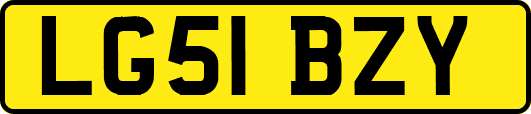 LG51 BZY